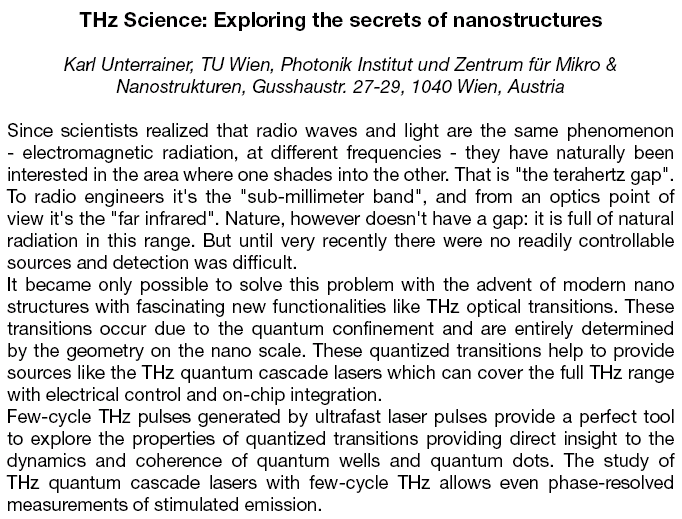 THz Science: Exploring the secrets of nanostructures

Karl Unterrainer, TU Wien, Photonik Institut und Zentrum für Mikro & Nanostrukturen, Gusshaustr. 27-29, 1040 Wien, Austria

Since scientists realized that radio waves and light are the same phenomenon - electromagnetic radiation, at different frequencies - they have naturally been interested in the area where one shades into the other. That is "the terahertz gap". To radio engineers it's the "sub-millimeter band", and from an optics point of view it's the "far infrared". Nature, however doesn't have a gap: it is full of natural radiation in this range. But until very recently there were no readily controllable sources and detection was difficult.
It became only possible to solve this problem with the advent of modern nano structures with fascinating new functionalities like THz optical transitions. These transitions occur due to the quantum confinement and are entirely determined by the geometry on the nano scale. These quantized transitions help to provide sources like the THz quantum cascade lasers which can cover the full THz range with electrical control and on-chip integration.
Few-cycle THz pulses generated by ultrafast laser pulses provide a perfect tool to explore the properties of quantized transitions providing direct insight to the dynamics and coherence of quantum wells and quantum dots. The study of THz quantum cascade lasers with few-cycle THz allows even phase-resolved measurements of stimulated emission.